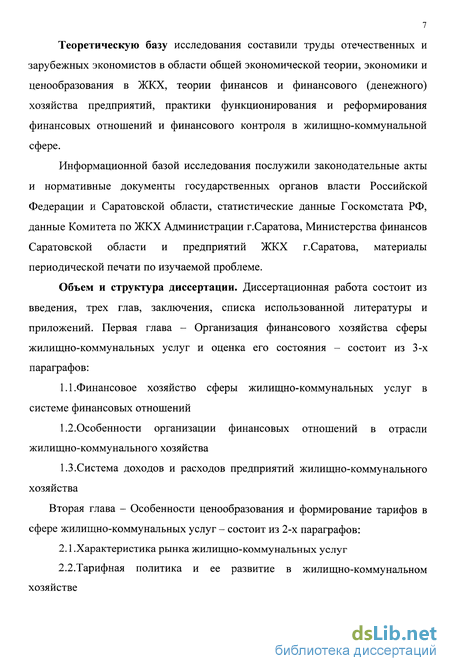 7

Теоретическую базу исследования составили труды отечественных и зарубежных экономистов в области общей экономической теории, экономики и ценообразования в ЖКХ, теории финансов и финансового (денежного) хозяйства предприятий, практики функционирования и реформирования финансовых отношений и финансового контроля в жилищно-коммунальной сфере.

Информационной базой исследования послужили законодательные акты и нормативные документы государственных органов власти Российской Федерации и Саратовской области, статистические данные Госкомстата РФ, данные Комитета по ЖКХ Администрации г.Саратова, Министерства финансов Саратовской области и предприятий ЖКХ г.Саратова, материалы периодической печати по изучаемой проблеме.

Объем и структура диссертации. Диссертационная работа состоит из введения, трех глав, заключения, списка использованной литературы и приложений. Первая глава – Организация финансового хозяйства сферы жилищно-коммунальных услуг и оценка его состояния – состоит из 3-х параграфов:

1.1.Финансовое хозяйство сферы жилищно-коммунальных услуг в системе финансовых отношений

1.2.Особенности организации финансовых отношений в отрасли жилищно-коммунального хозяйства

1.3.Система доходов и расходов предприятий жилищно-коммунального хозяйства

Вторая глава – Особенности ценообразования и формирование тарифов в сфере жилищно-коммунальных услуг – состоит из 2-х параграфов:

2.1.Характеристика рынка жилищно-коммунальных услуг

2.2.Тарифная политика и ее развитие в жилищно-коммунальном хозяйстве

dsLib.net
библиотека диссертаций